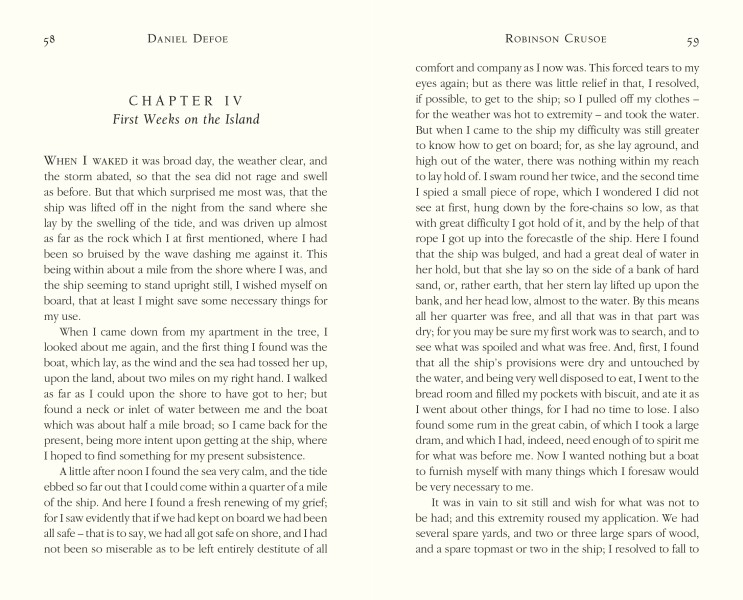 58 DANIEL DEFOE

CHAPTER IV
First Weeks on the Island

WHEN I WAKED it was broad day, the weather clear, and the storm abated, so that the sea did not rage and swell as before. But that which surprised me most was, that the ship was lifted off in the night from the sand where she lay by the swelling of the tide, and was driven up almost as far as the rock which I at first mentioned, where I had been so bruised by the wave dashing me against it. This being within about a mile from the shore where I was, and the ship seeming to stand upright still, I wished myself on board, that at least I might save some necessary things for my use.

When I came down from my apartment in the tree, I looked about me again, and the first thing I found was the boat, which lay, as the wind and the sea had tossed her up, upon the land, about two miles on my right hand. I walked as far as I could upon the shore to have got to her; but found a neck or inlet of water between me and the boat which was about half a mile broad; so I came back for the present, being more intent upon getting at the ship, where I hoped to find something for my present subsistence.

A little after noon I found the sea very calm, and the tide ebbed so far out that I could come within a quarter of a mile of the ship. And here I found a fresh renewing of my grief; for I saw evidently that if we had kept on board we had been all safe – that is to say, we had all got safe on shore, and I had not been so miserable as to be left entirely destitute of all

ROBINSON CRUSOE 59

comfort and company as I now was. This forced tears to my eyes again; but as there was little relief in that, I resolved, if possible, to get to the ship; so I pulled off my clothes – for the weather was hot to extremity – and took the water. But when I came to the ship my difficulty was still greater to know how to get on board; for, as she lay aground, and high out of the water, there was nothing within my reach to lay hold of. I swam round her twice, and the second time I spied a small piece of rope, which I wondered I did not see at first, hung down by the fore-chains so low, as that with great difficulty I got hold of it, and by the help of that rope I got up into the forecastle of the ship. Here I found that the ship was bulged, and had a great deal of water in her hold, but that she lay so on the side of a bank of hard sand, or, rather earth, that her stern lay lifted up upon the bank, and her head low, almost to the water. By this means all her quarter was free, and all that was in that part was dry; for you may be sure my first work was to search, and to see what was spoiled and what was free. And, first, I found that all the ship's provisions were dry and untouched by the water, and being very well disposed to eat, I went to the bread room and filled my pockets with biscuit, and ate it as I went about other things, for I had no time to lose. I also found some rum in the great cabin, of which I took a large dram, and which I had, indeed, need enough of to spirit me for what was before me. Now I wanted nothing but a boat to furnish myself with many things which I foresaw would be very necessary to me.

It was in vain to sit still and wish for what was not to be had; and this extremity roused my application. We had several spare yards, and two or three large spars of wood, and a spare topmast or two in the ship; I resolved to fall to